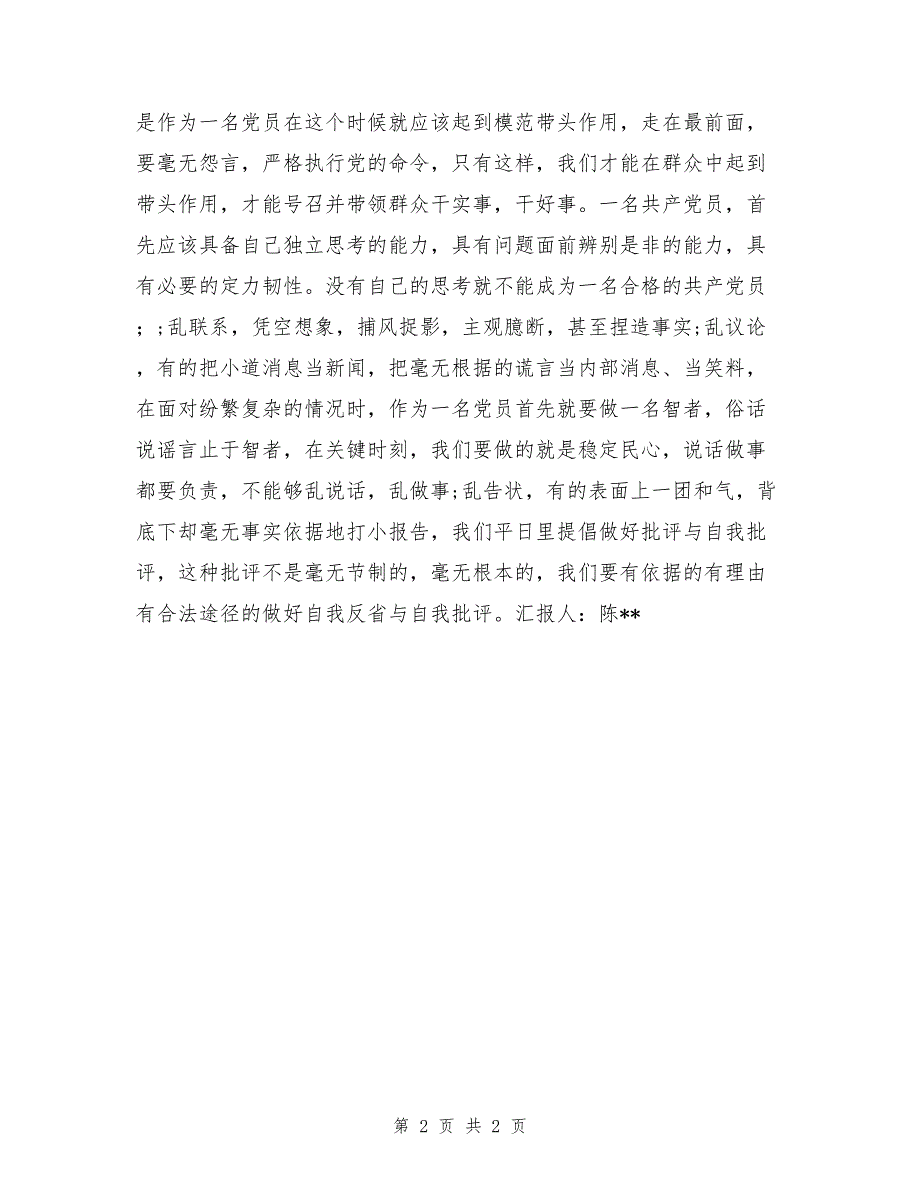 是作为一名党员在这个时候就应该起到模范带头作用，走在最前面，要毫无怨言，严格执行党的命令，只有这样，我们才能在群众中起到带头作用，才能号召并带领群众干实事，干好事。一名共产党员，首先应该具备自己独立思考的能力，具有问题面前辨别是非的能力，具有必要的定力韧性。没有自己的思考就不能成为一名合格的共产党员；;乱联系，凭空想象，捕风捉影，主观臆断，甚至捏造事实;乱议论，有的把小道消息当新闻，把毫无根据的谎言当内部消息、当笑料，在面对纷繁复杂的情况时，作为一名党员首先就要做一名智者，俗话说谣言止于智者，在关键时刻，我们要做的就是稳定民心，说话做事都要负责，不能够乱说话，乱做事;乱告状，有的表面上一团和气，背底下却毫无事实依据地打小报告，我们平日里提倡做好批评与自我批评，这种批评不是毫无节制的，毫无根本的，我们要有依据的有理由有合法途径的做好自我反省与自我批评。汇报人：陈**

第 2 页 共 2 页